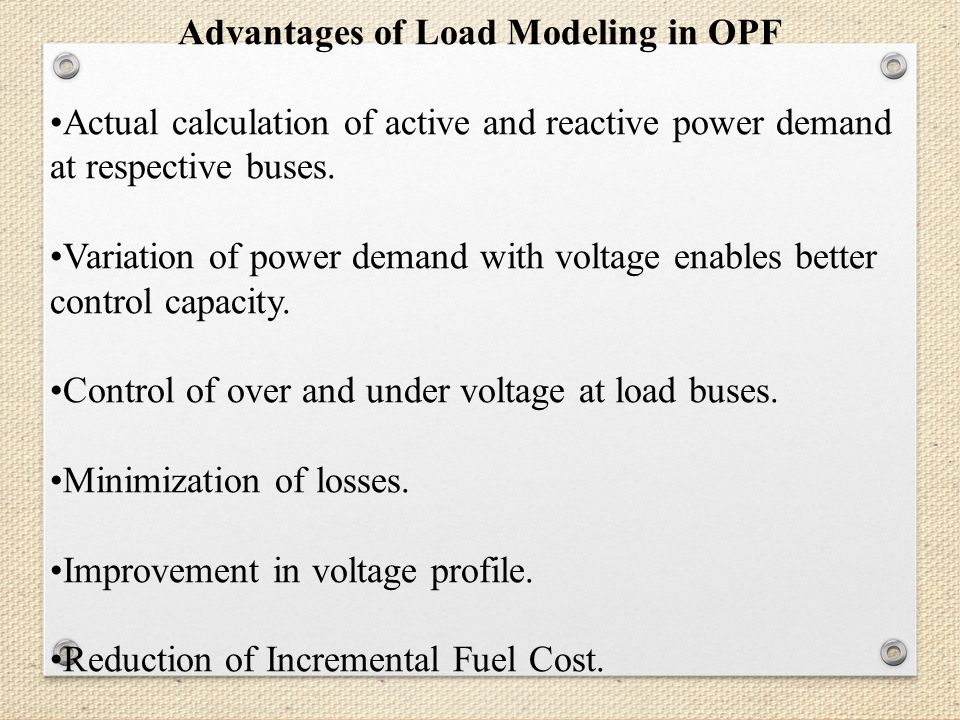 Advantages of Load Modeling in OPF

•Actual calculation of active and reactive power demand at respective buses.

•Variation of power demand with voltage enables better control capacity.

•Control of over and under voltage at load buses.

•Minimization of losses.

•Improvement in voltage profile.

•Reduction of Incremental Fuel Cost.